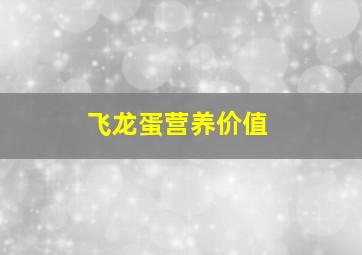 飞龙蛋营养价值